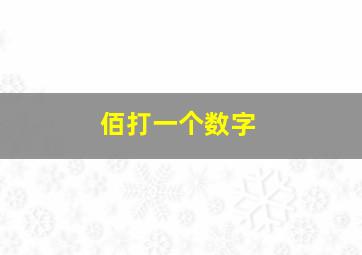 佰打一个数字